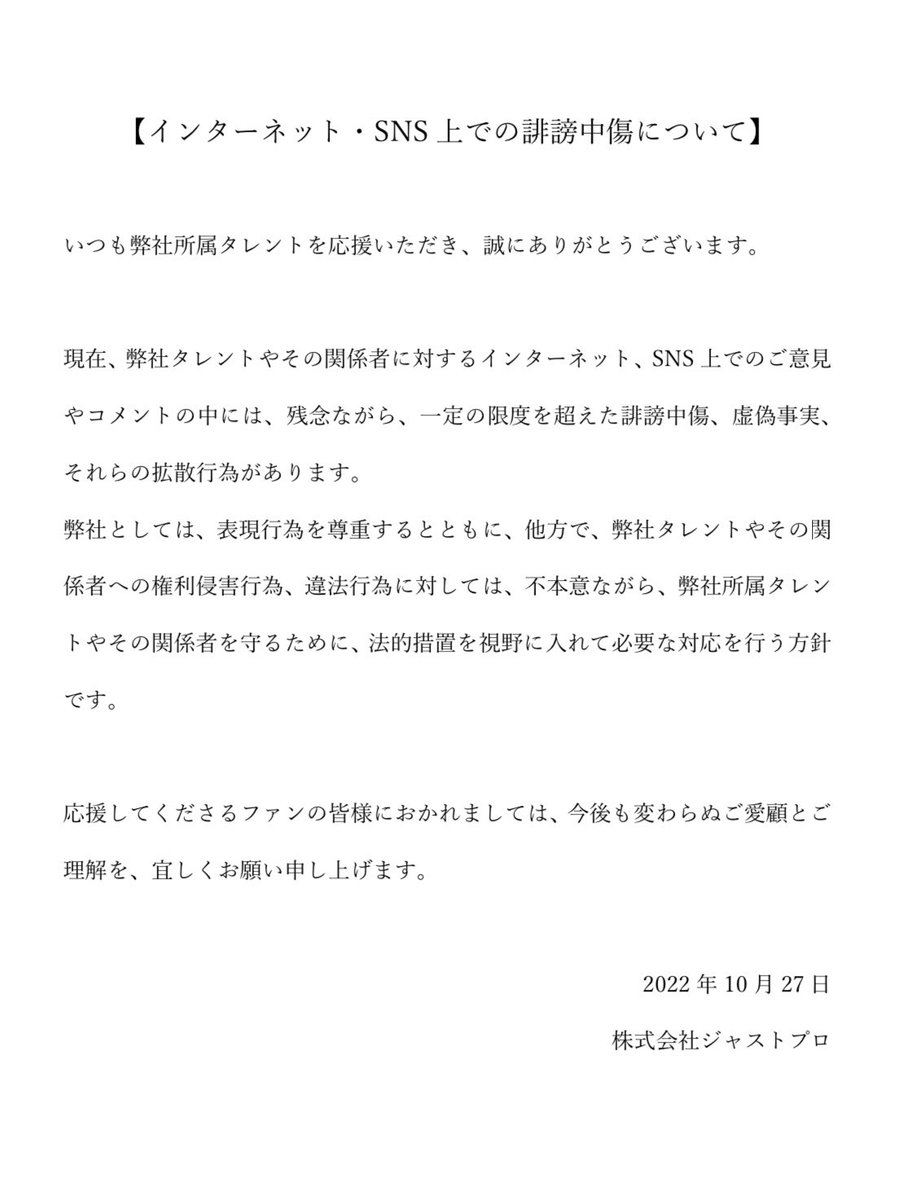 【インターネット・SNS 上での誹謗中傷について】

いつも弊社所属タレントを応援いただき、誠にありがとうございます。

現在、弊社タレントやその関係者に対するインターネット、SNS 上でのご意見やコメントの中には、残念ながら、一定の限度を超えた誹謗中傷、虚偽事実、それらの拡散行為があります。
弊社としては、表現行為を尊重するとともに、他方で、弊社タレントやその関係者への権利侵害行為、違法行為に対しては、不本意ながら、弊社所属タレントやその関係者を守るために、法的措置を視野に入れて必要な対応を行う方針です。

応援してくださるファンの皆様におかれましては、今後も変わらぬご愛顧とご理解を、宜しくお願い申し上げます。

2022 年 10 月 27 日
株式会社ジャストプロ